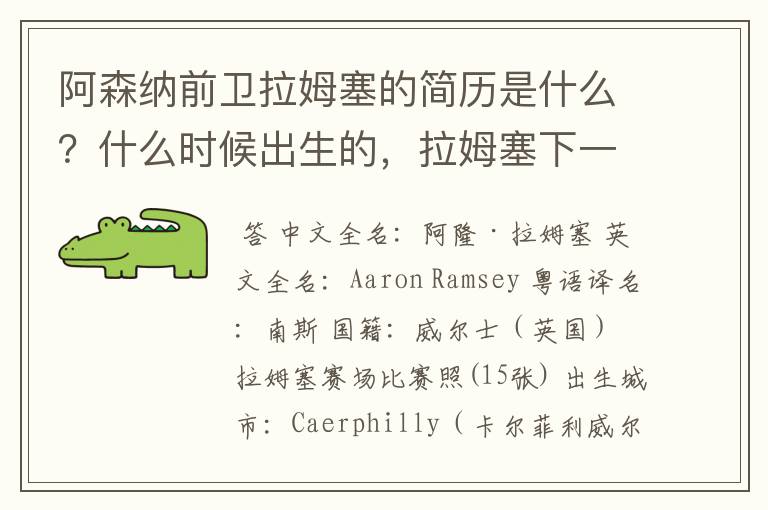 阿森纳前卫拉姆塞的简历是什么？什么时候出生的，拉姆塞下一

答 中文全名：阿隆·拉姆塞 英文全名：Aaron Ramsey 粤语译名：南斯 国籍：威尔士（英国）拉姆塞赛场比赛照(15张) 出生城市：Caerphilly（卡尔菲利威尔